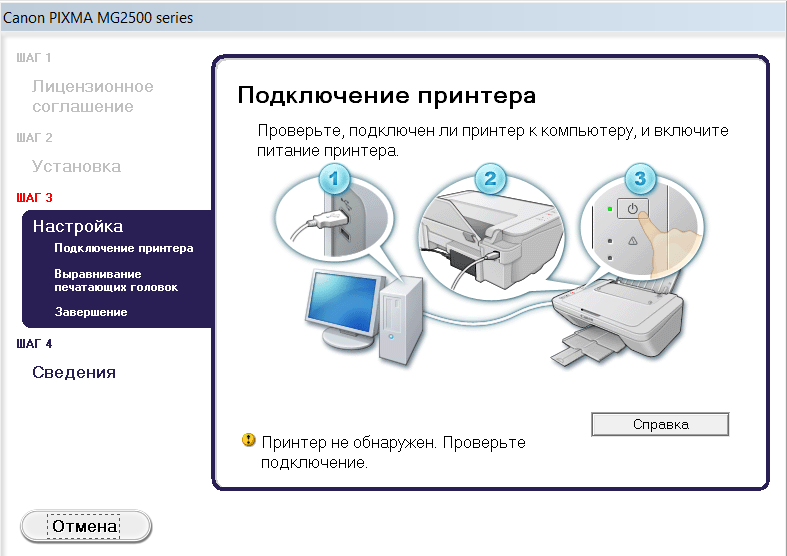 Canon PIXMA MG2500 series

ШАГ 1
Лицензионное соглашение

ШАГ 2
Установка

ШАГ 3
Настройка
Подключение принтера
Выравнивание печатающих головок
Завершение

ШАГ 4
Сведения

Подключение принтера

Проверьте, подключен ли принтер к компьютеру, и включите питание принтера.

1
2
3

Справка

Принтер не обнаружен. Проверьте подключение.

Отмена